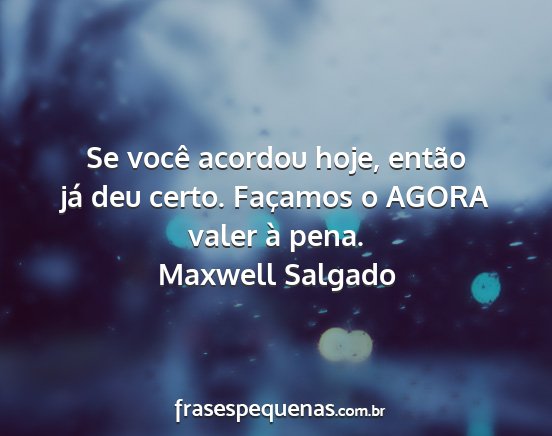 Se você acordou hoje, então já deu certo. Façamos o AGORA valer à pena.
Maxwell Salgado

frasespequenas.com.br